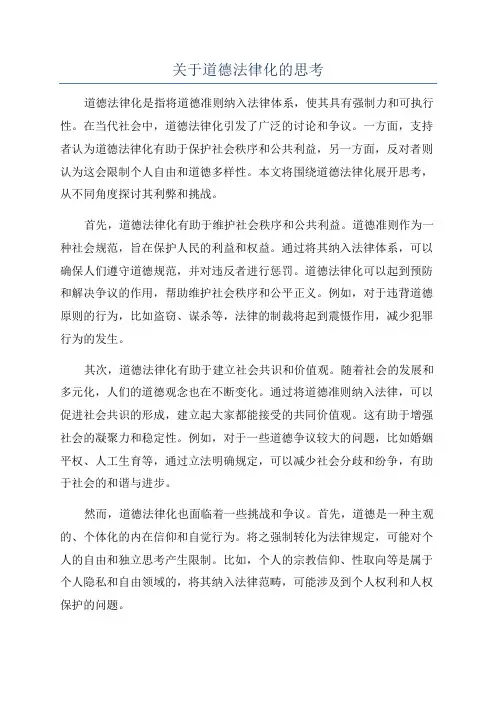 关于道德法律化的思考

道德法律化是指将道德准则纳入法律体系，使其具有强制力和可执行性。在当代社会中，道德法律化引发了广泛的讨论和争议。一方面，支持者认为道德法律化有助于保护社会秩序和公共利益，另一方面，反对者则认为这会限制个人自由和道德多样性。本文将围绕道德法律化展开思考，从不同角度探讨其利弊和挑战。

首先，道德法律化有助于维护社会秩序和公共利益。道德准则作为一种社会规范，旨在保护人民的利益和权益。通过将其纳入法律体系，可以确保人们遵守道德规范，并对违反者进行惩罚。道德法律化可以起到预防和解决争议的作用，帮助维护社会秩序和公平正义。例如，对于违背道德原则的行为，比如盗窃、谋杀等，法律的制裁将起到震慑作用，减少犯罪行为的发生。

其次，道德法律化有助于建立社会共识和价值观。随着社会的发展和多元化，人们的道德观念也在不断变化。通过将道德准则纳入法律，可以促进社会共识的形成，建立起大家都能接受的共同价值观。这有助于增强社会的凝聚力和稳定性。例如，对于一些道德争议较大的问题，比如婚姻平权、人工生育等，通过立法明确规定，可以减少社会分歧和纷争，有助于社会的和谐与进步。

然而，道德法律化也面临着一些挑战和争议。首先，道德是一种主观的、个体化的内在信仰和自觉行为。将之强制转化为法律规定，可能对个人的自由和独立思考产生限制。比如，个人的宗教信仰、性取向等是属于个人隐私和自由领域的，将其纳入法律范畴，可能涉及到个人权利和人权保护的问题。